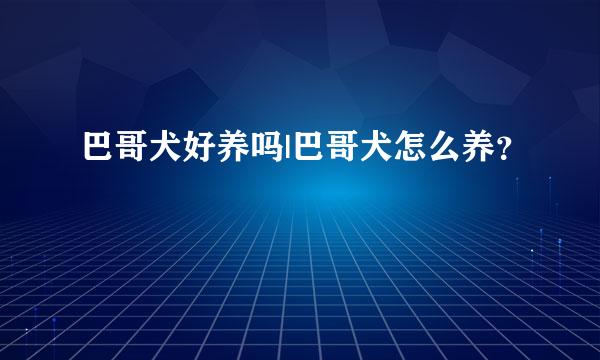 巴哥犬好养吗|巴哥犬怎么养？